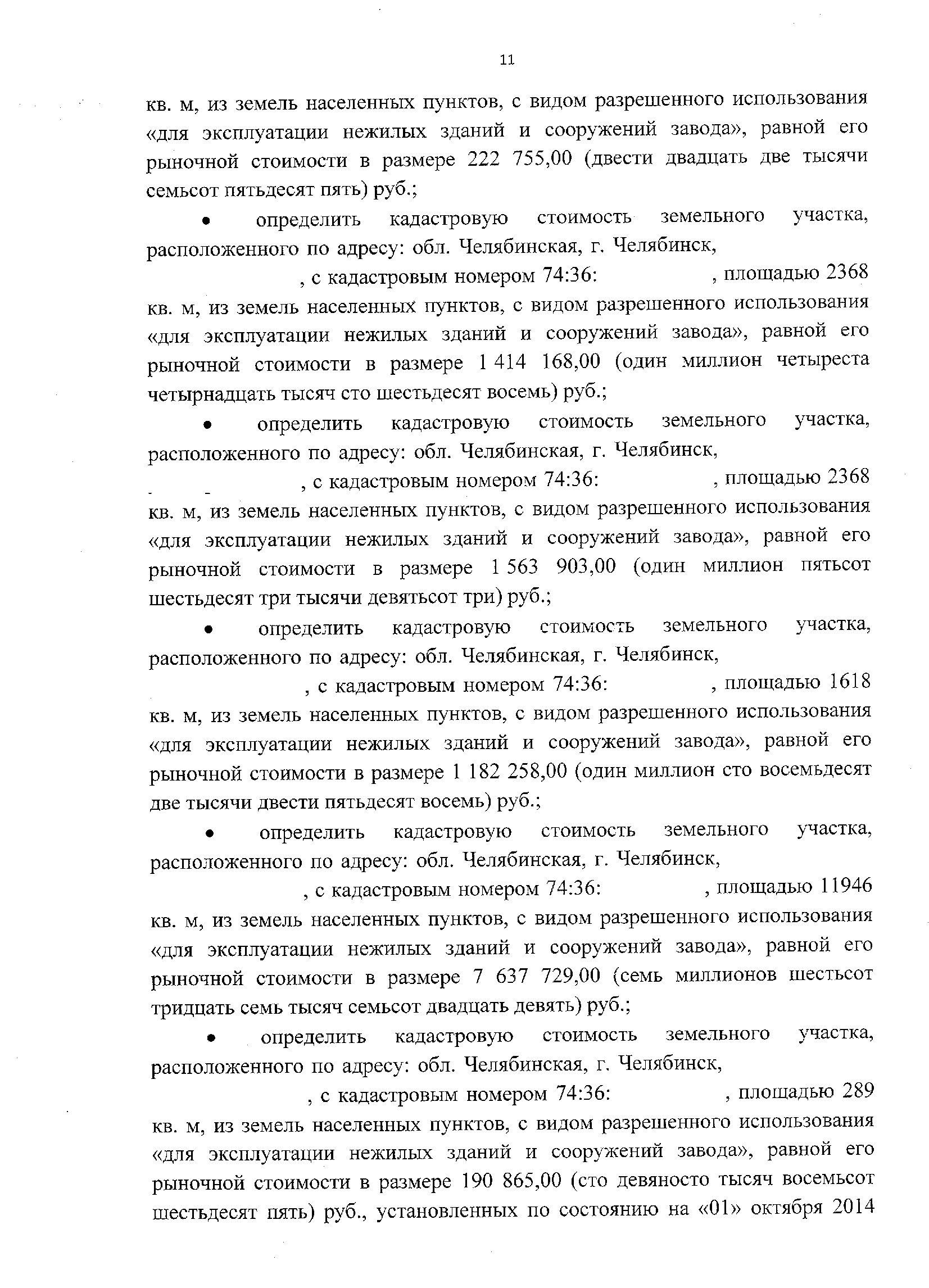 11

кв. м, из земель населенных пунктов, с видом разрешенного использования «для эксплуатации нежилых зданий и сооружений завода», равной его рыночной стоимости в размере 222 755,00 (двести двадцать две тысячи семьсот пятьдесят пять) руб.;

• определить кадастровую стоимость земельного участка, расположенного по адресу: обл. Челябинская, г. Челябинск, , с кадастровым номером 74:36: , площадью 2368 кв. м, из земель населенных пунктов, с видом разрешенного использования «для эксплуатации нежилых зданий и сооружений завода», равной его рыночной стоимости в размере 1 414 168,00 (один миллион четыреста четырнадцать тысяч сто шестьдесят восемь) руб.;

• определить кадастровую стоимость земельного участка, расположенного по адресу: обл. Челябинская, г. Челябинск, , с кадастровым номером 74:36: , площадью 2368 кв. м, из земель населенных пунктов, с видом разрешенного использования «для эксплуатации нежилых зданий и сооружений завода», равной его рыночной стоимости в размере 1 563 903,00 (один миллион пятьсот шестьдесят три тысячи девятьсот три) руб.;

• определить кадастровую стоимость земельного участка, расположенного по адресу: обл. Челябинская, г. Челябинск, , с кадастровым номером 74:36: , площадью 1618 кв. м, из земель населенных пунктов, с видом разрешенного использования «для эксплуатации нежилых зданий и сооружений завода», равной его рыночной стоимости в размере 1 182 258,00 (один миллион сто восемьдесят две тысячи двести пятьдесят восемь) руб.;

• определить кадастровую стоимость земельного участка, расположенного по адресу: обл. Челябинская, г. Челябинск, , с кадастровым номером 74:36: , площадью 11946 кв. м, из земель населенных пунктов, с видом разрешенного использования «для эксплуатации нежилых зданий и сооружений завода», равной его рыночной стоимости в размере 7 637 729,00 (семь миллионов шестьсот тридцать семь тысяч семьсот двадцать девять) руб.;

• определить кадастровую стоимость земельного участка, расположенного по адресу: обл. Челябинская, г. Челябинск, , с кадастровым номером 74:36: , площадью 289 кв. м, из земель населенных пунктов, с видом разрешенного использования «для эксплуатации нежилых зданий и сооружений завода», равной его рыночной стоимости в размере 190 865,00 (сто девяносто тысяч восемьсот шестьдесят пять) руб., установленных по состоянию на «01» октября 2014